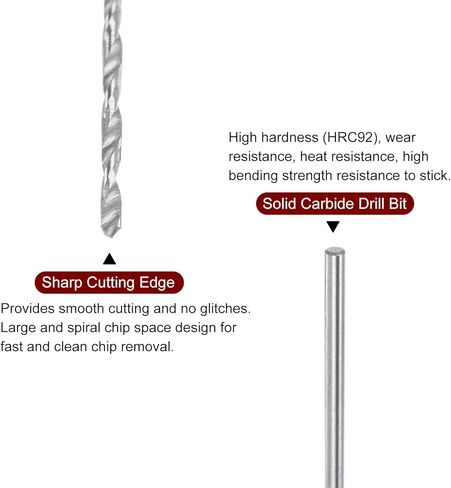 High hardness (HRC92), wear resistance, heat resistance, high bending strength resistance to stick.

Solid Carbide Drill Bit

Sharp Cutting Edge

Provides smooth cutting and no glitches. Large and spiral chip space design for fast and clean chip removal.